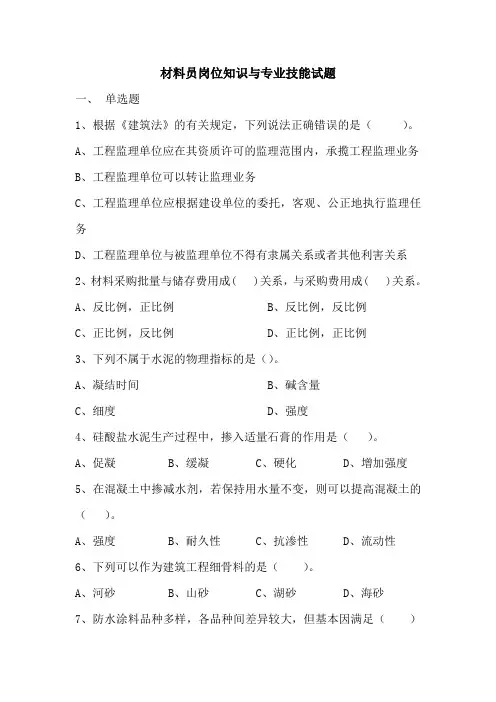 材料员岗位知识与专业技能试题

一、 单选题

1、根据《建筑法》的有关规定，下列说法正确错误的是（　　）。

A、工程监理单位应在其资质许可的监理范围内，承揽工程监理业务

B、工程监理单位可以转让监理业务

C、工程监理单位应根据建设单位的委托，客观、公正地执行监理任务

D、工程监理单位与被监理单位不得有隶属关系或者其他利害关系

2、材料采购批量与储存费用成（　）关系，与采购费用成（　）关系。

A、反比例，正比例　　　　B、反比例，反比例

C、正比例，反比例　　　　D、正比例，正比例

3、下列不属于水泥的物理指标的是（）。

A、凝结时间　　　　B、碱含量

C、细度　　　　D、强度

4、硅酸盐水泥生产过程中，掺入适量石膏的作用是（　）。

A、促凝　　B、缓凝　　C、硬化　　D、增加强度

5、在混凝土中掺减水剂，若保持用水量不变，则可以提高混凝土的（　）。

A、强度　　B、耐久性　　C、抗渗性　　D、流动性

6、下列可以作为建筑工程细骨料的是（　　）。

A、河砂　　B、山砂　　C、湖砂　　D、海砂

7、防水涂料品种多样，各品种间差异较大，但基本因满足（　　）